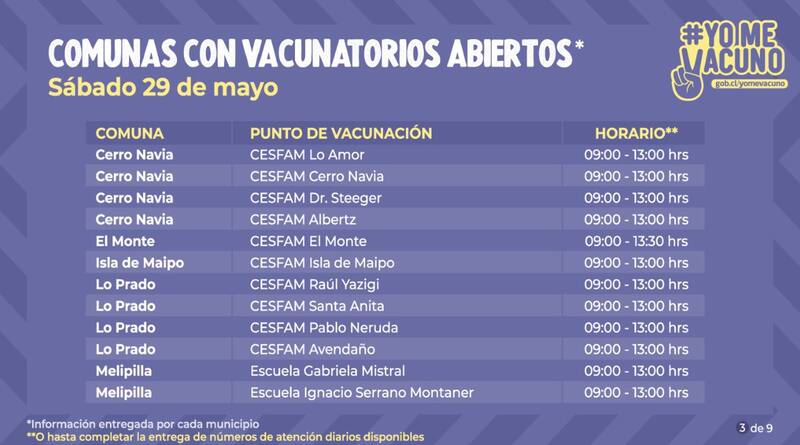 COMUNAS CON VACUNATORIOS ABIERTOS*
Sábado 29 de mayo

#YO ME VACUNO
gob.cl/yomevacuno

| COMUNA | PUNTO DE VACUNACIÓN | HORARIO** |
|---|---|---|
| Cerro Navia | CESFAM Lo Amor | 09:00 - 13:00 hrs |
| Cerro Navia | CESFAM Cerro Navia | 09:00 - 13:00 hrs |
| Cerro Navia | CESFAM Dr. Steeger | 09:00 - 13:00 hrs |
| Cerro Navia | CESFAM Albertz | 09:00 - 13:00 hrs |
| El Monte | CESFAM El Monte | 09:00 - 13:30 hrs |
| Isla de Maipo | CESFAM Isla de Maipo | 09:00 - 13:00 hrs |
| Lo Prado | CESFAM Raúl Yazigi | 09:00 - 13:00 hrs |
| Lo Prado | CESFAM Santa Anita | 09:00 - 13:00 hrs |
| Lo Prado | CESFAM Pablo Neruda | 09:00 - 13:00 hrs |
| Lo Prado | CESFAM Avendaño | 09:00 - 13:00 hrs |
| Melipilla | Escuela Gabriela Mistral | 09:00 - 13:00 hrs |
| Melipilla | Escuela Ignacio Serrano Montaner | 09:00 - 13:00 hrs |

*Información entregada por cada municipio
**O hasta completar la entrega de números de atención diarios disponibles

3 de 9